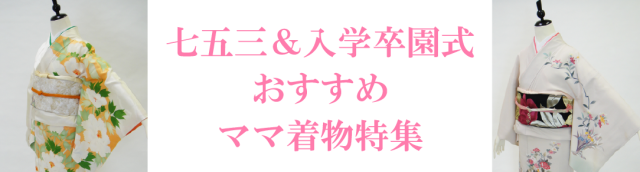 七五三＆入学卒園式
おすすめ
ママ着物特集